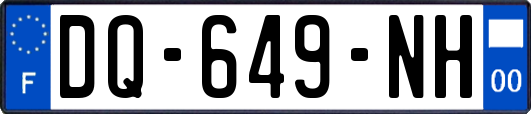 F
DQ-649-NH
00